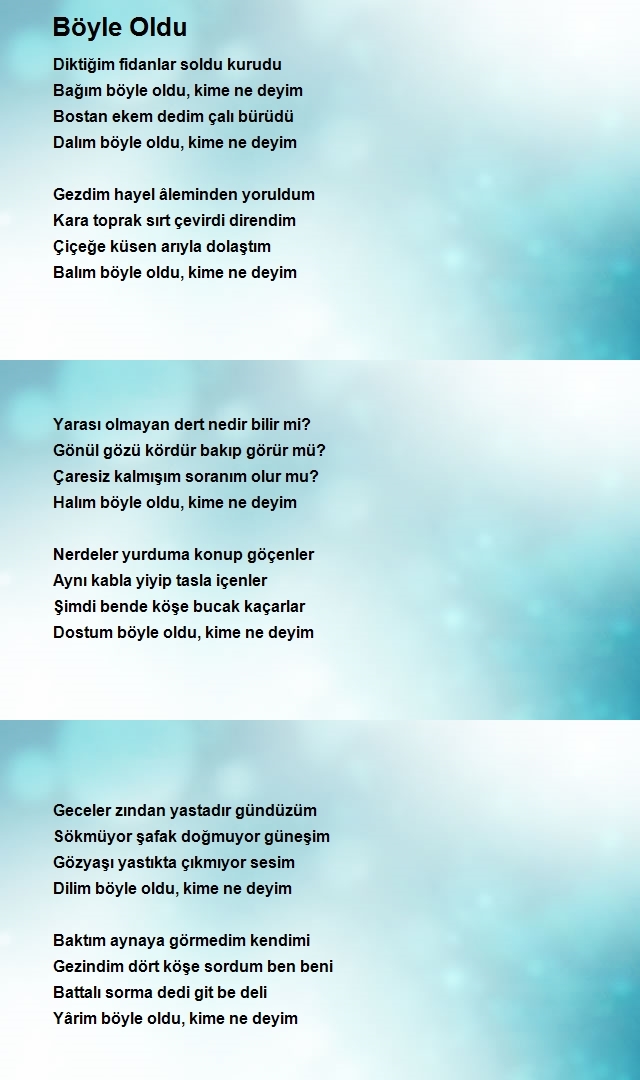 Böyle Oldu

Diktiğim fidanlar soldu kurudu
Bağım böyle oldu, kime ne deyim
Bostan ekem dedim çalı bürüdü
Dalım böyle oldu, kime ne deyim

Gezdim hayel âleminden yoruldum
Kara toprak sırt çevirdi direndim
Çiçeğe küsen arıyla dolaştım
Balım böyle oldu, kime ne deyim

Yarası olmayan dert nedir bilir mi?
Gönül gözü kördür bakıp görür mü?
Çaresiz kalmışım soranım olur mu?
Halım böyle oldu, kime ne deyim

Nerdeler yurduma konup göçenler
Aynı kabla yiyip tasla içenler
Şimdi bende köşe bucak kaçarlar
Dostum böyle oldu, kime ne deyim

Geceler zından yastadır gündüzüm
Sökmüyor şafak doğmuyor güneşim
Gözyaşı yastıkta çıkmıyor sesim
Dilim böyle oldu, kime ne deyim

Baktım aynaya görmedim kendimi
Gezindim dört köşe sordum ben beni
Battalı sorma dedi git be deli
Yârim böyle oldu, kime ne deyim